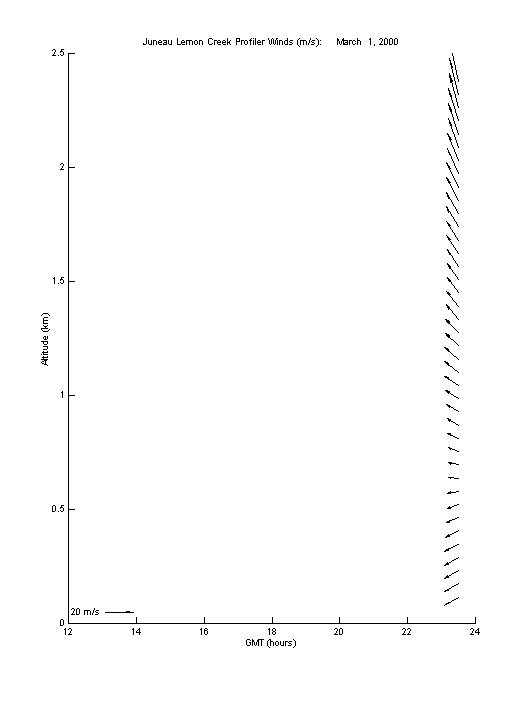 Juneau Lemon Creek Profiler Winds (m/s):     March 1, 2000

2.5
2
1.5
1
0.5
0

Altitude (km)

20 m/s

12
14
16
18
20
22
24

GMT (hours)